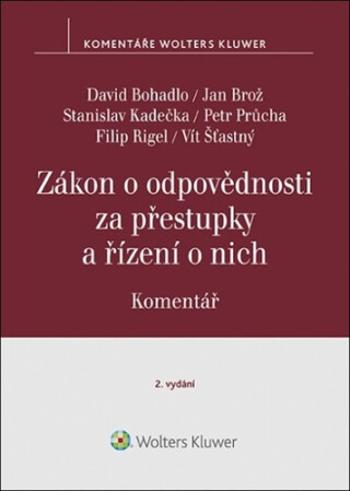 KOMENTÁŘE WOLTERS KLUWER

David Bohadlo / Jan Brož
Stanislav Kadečka / Petr Průcha
Filip Rigel / Vít Šťastný

Zákon o odpovědnosti za přestupky a řízení o nich

Komentář

2. vydání

Wolters Kluwer